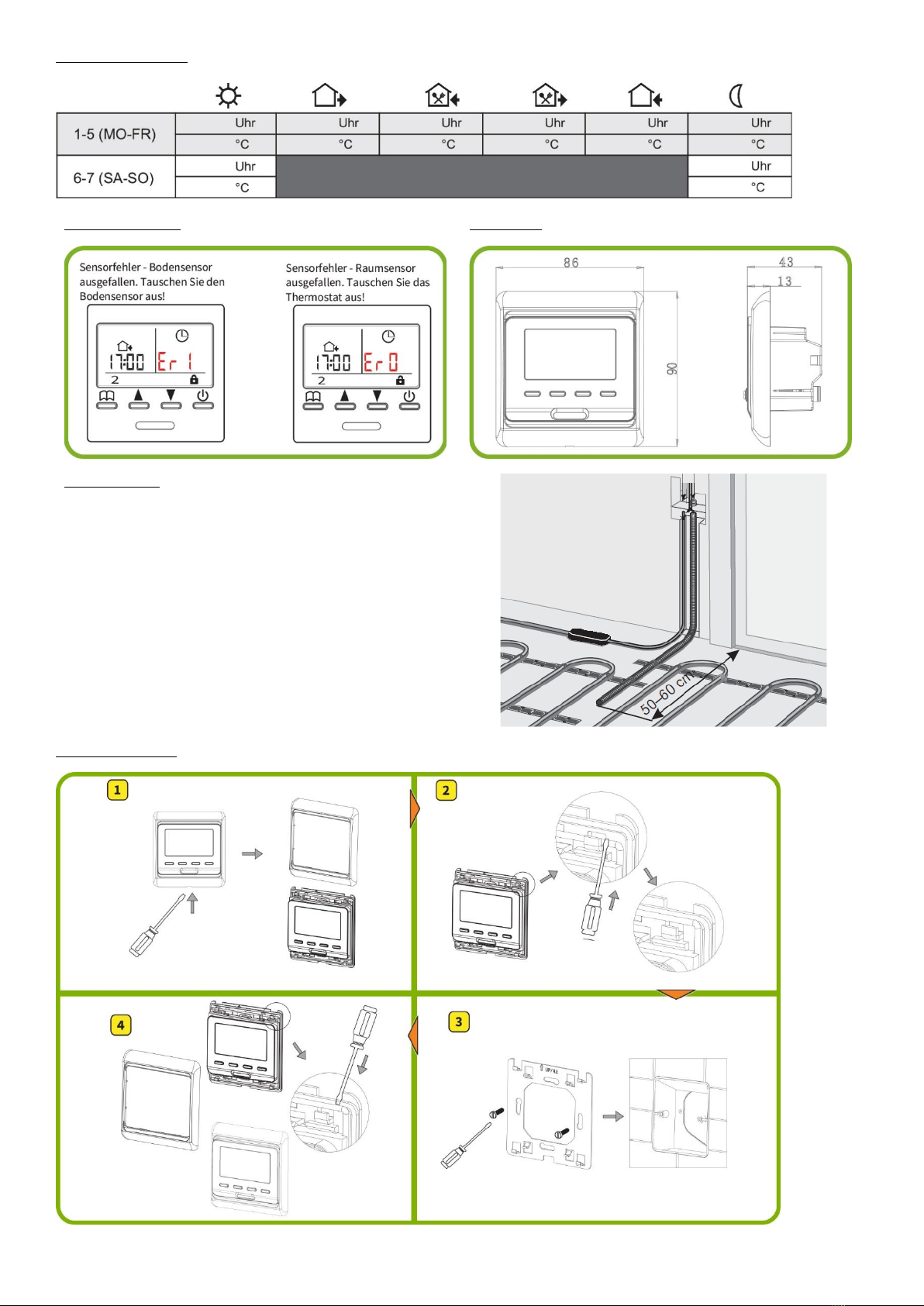 | | | | | | | |
|---|---|---|---|---|---|---|
| 1-5 (MO-FR) | Uhr | Uhr | Uhr | Uhr | Uhr | Uhr |
| | °C | °C | °C | °C | °C | °C |
| 6-7 (SA-SO) | Uhr | | | | | Uhr |
| | °C | | | | | °C |

Sensorfehler - Bodensensor ausgefallen. Tauschen Sie den Bodensensor aus!

17:00 Er 1
2

Sensorfehler - Raumsensor ausgefallen. Tauschen Sie das Thermostat aus!

17:00 Er 0
2

86
90
43
13

50–60 cm

1
2
4
3